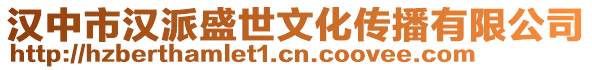 汉中市汉派盛世文化传播有限公司
http://hzberthamlet1.cn.coovee.com